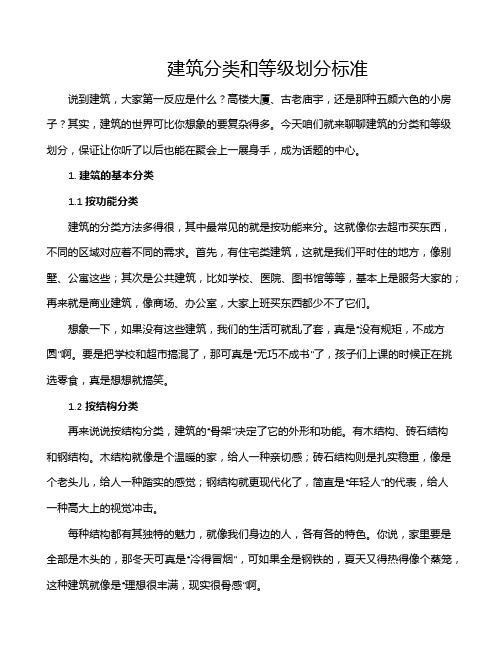 建筑分类和等级划分标准

说到建筑，大家第一反应是什么？高楼大厦、古老庙宇，还是那种五颜六色的小房子？其实，建筑的世界可比你想象的要复杂得多。今天咱们就来聊聊建筑的分类和等级划分，保证让你听了以后也能在聚会上一展身手，成为话题的中心。

1. 建筑的基本分类

1.1 按功能分类

建筑的分类方法多得很，其中最常见的就是按功能来分。这就像你去超市买东西，不同的区域对应着不同的需求。首先，有住宅类建筑，这就是我们平时住的地方，像别墅、公寓这些；其次是公共建筑，比如学校、医院、图书馆等等，基本上是服务大家的；再来就是商业建筑，像商场、办公室，大家上班买东西都少不了它们。

想象一下，如果没有这些建筑，我们的生活可就乱了套，真是“没有规矩，不成方圆”啊。要是把学校和超市搞混了，那可真是“无巧不成书”了，孩子们上课的时候正在挑选零食，真是想想就搞笑。

1.2 按结构分类

再来说说按结构分类，建筑的“骨架”决定了它的外形和功能。有木结构、砖石结构和钢结构。木结构就像是个温暖的家，给人一种亲切感；砖石结构则是扎实稳重，像是个老头儿，给人一种踏实的感觉；钢结构就更现代化了，简直是“年轻人”的代表，给人一种高大上的视觉冲击。

每种结构都有其独特的魅力，就像我们身边的人，各有各的特色。你说，家里要是全部是木头的，那冬天可真是“冷得冒烟”，可如果全是钢铁的，夏天又得热得像个蒸笼，这种建筑就像是“理想很丰满，现实很骨感”啊。